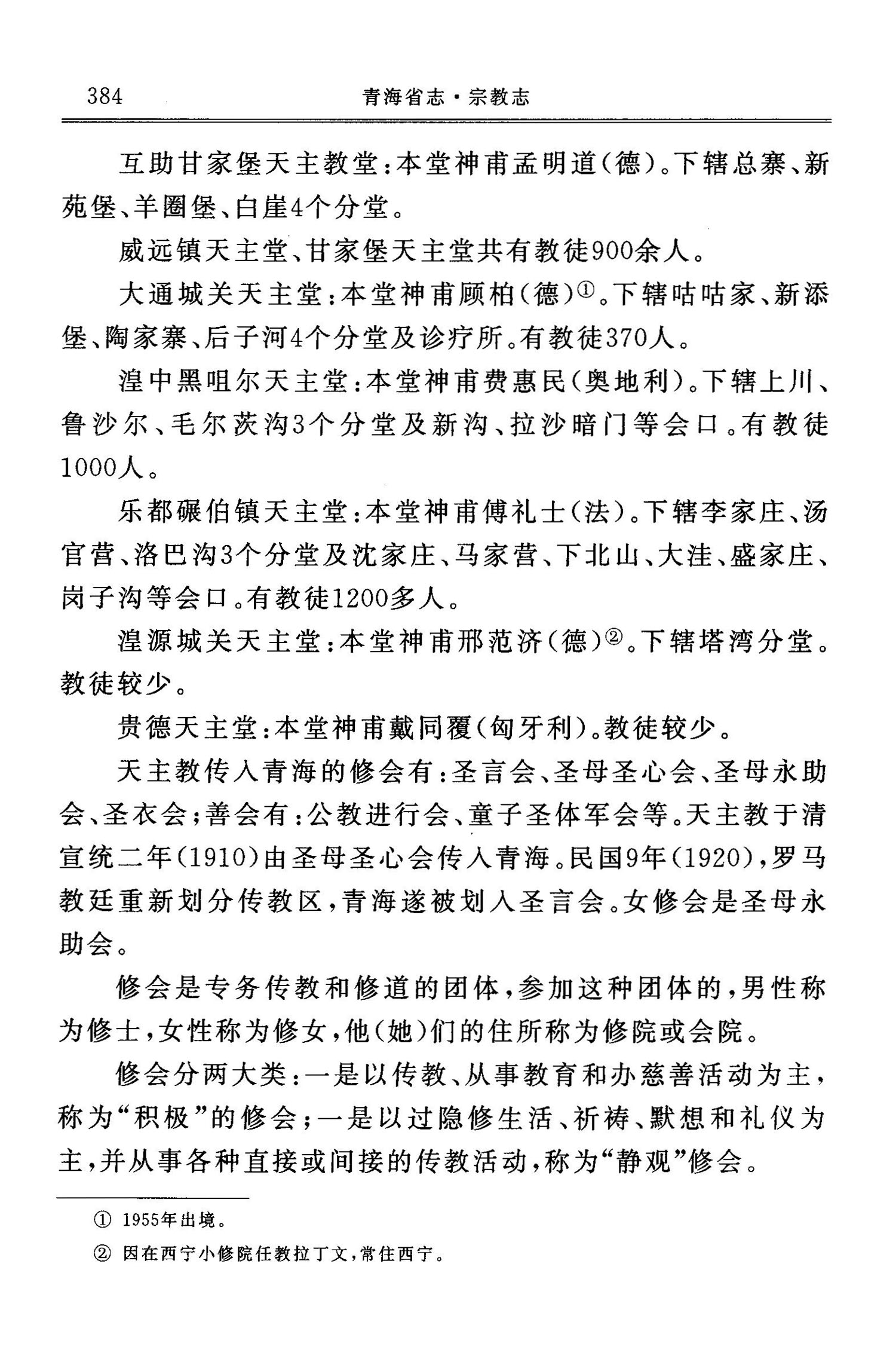 384 青海省志·宗教志

互助甘家堡天主教堂：本堂神甫孟明道（德）。下辖总寨、新苑堡、羊圈堡、白崖4个分堂。

威远镇天主堂、甘家堡天主堂共有教徒900余人。

大通城关天主堂：本堂神甫顾柏（德）①。下辖咕咕家、新添堡、陶家寨、后子河4个分堂及诊疗所。有教徒370人。

湟中黑咀尔天主堂：本堂神甫费惠民（奥地利）。下辖上川、鲁沙尔、毛尔茨沟3个分堂及新沟、拉沙暗门等会口。有教徒1000人。

乐都碾伯镇天主堂：本堂神甫傅礼士（法）。下辖李家庄、汤官营、洛巴沟3个分堂及沈家庄、马家营、下北山、大洼、盛家庄、岗子沟等会口。有教徒1200多人。

湟源城关天主堂：本堂神甫邢范济（德）②。下辖塔湾分堂。教徒较少。

贵德天主堂：本堂神甫戴同覆（匈牙利）。教徒较少。

天主教传入青海的修会有：圣言会、圣母圣心会、圣母永助会、圣衣会；善会有：公教进行会、童子圣体军会等。天主教于清宣统二年（1910）由圣母圣心会传入青海。民国9年（1920），罗马教廷重新划分传教区，青海遂被划入圣言会。女修会是圣母永助会。

修会是专务传教和修道的团体，参加这种团体的，男性称为修士，女性称为修女，他（她）们的住所称为修院或会院。

修会分两大类：一是以传教、从事教育和办慈善活动为主，称为“积极”的修会；一是以过隐修生活、祈祷、默想和礼仪为主，并从事各种直接或间接的传教活动，称为“静观”修会。

① 1955年出境。

② 因在西宁小修院任教拉丁文，常住西宁。